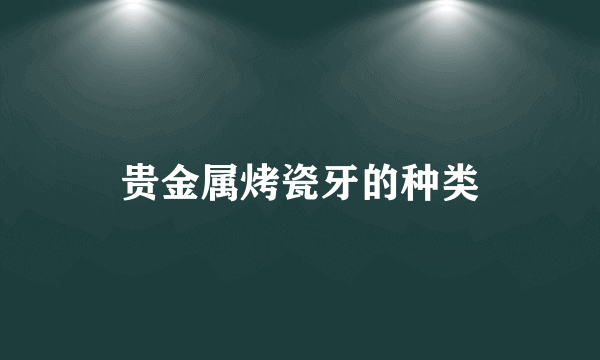 贵金属烤瓷牙的种类